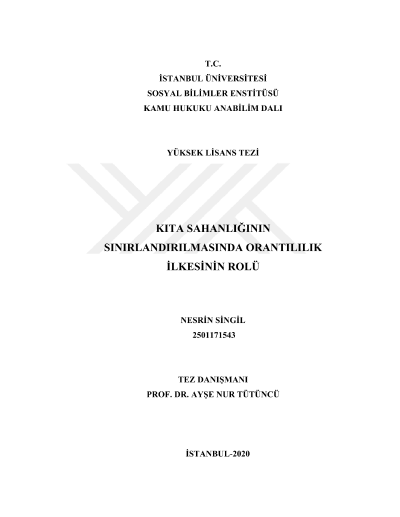 T.C.
İSTANBUL ÜNİVERSİTESİ
SOSYAL BİLİMLER ENSTİTÜSÜ
KAMU HUKUKU ANABİLİM DALI

YÜKSEK LİSANS TEZİ

KITA SAHANLIĞININ
SINIRLANDIRILMASINDA ORANTILILIK
İLKESİNİN ROLÜ

NESRİN SİNGİL
2501171543

TEZ DANIŞMANI
PROF. DR. AYŞE NUR TÜTÜNCÜ

İSTANBUL-2020